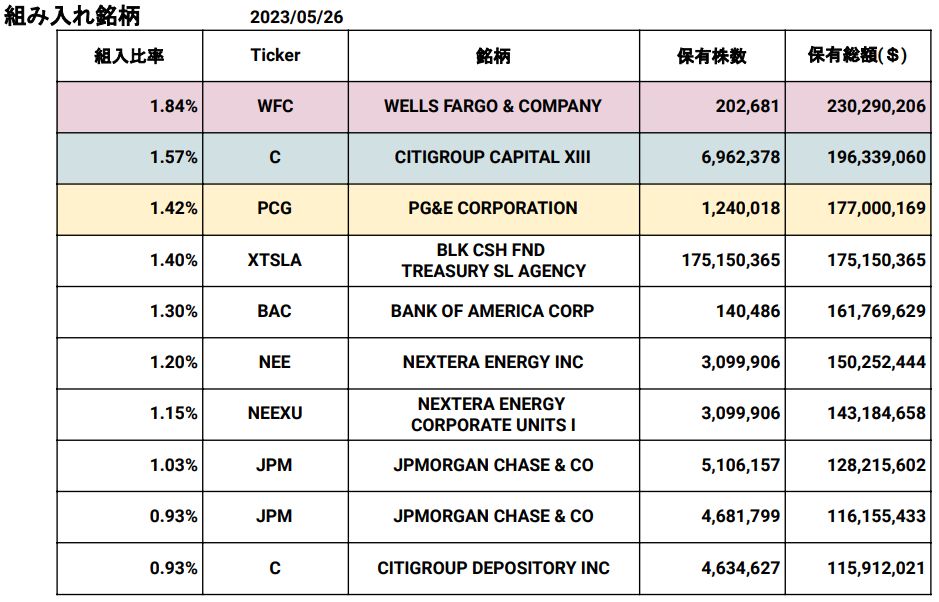 組み入れ銘柄 2023/05/26

| 組入比率 | Ticker | 銘柄 | 保有株数 | 保有総額($) |
|---|---|---|---|---|
| 1.84% | WFC | WELLS FARGO & COMPANY | 202,681 | 230,290,206 |
| 1.57% | C | CITIGROUP CAPITAL XIII | 6,962,378 | 196,339,060 |
| 1.42% | PCG | PG&E CORPORATION | 1,240,018 | 177,000,169 |
| 1.40% | XTSLA | BLK CSH FND TREASURY SL AGENCY | 175,150,365 | 175,150,365 |
| 1.30% | BAC | BANK OF AMERICA CORP | 140,486 | 161,769,629 |
| 1.20% | NEE | NEXTERA ENERGY INC | 3,099,906 | 150,252,444 |
| 1.15% | NEEXU | NEXTERA ENERGY CORPORATE UNITS I | 3,099,906 | 143,184,658 |
| 1.03% | JPM | JPMORGAN CHASE & CO | 5,106,157 | 128,215,602 |
| 0.93% | JPM | JPMORGAN CHASE & CO | 4,681,799 | 116,155,433 |
| 0.93% | C | CITIGROUP DEPOSITORY INC | 4,634,627 | 115,912,021 |